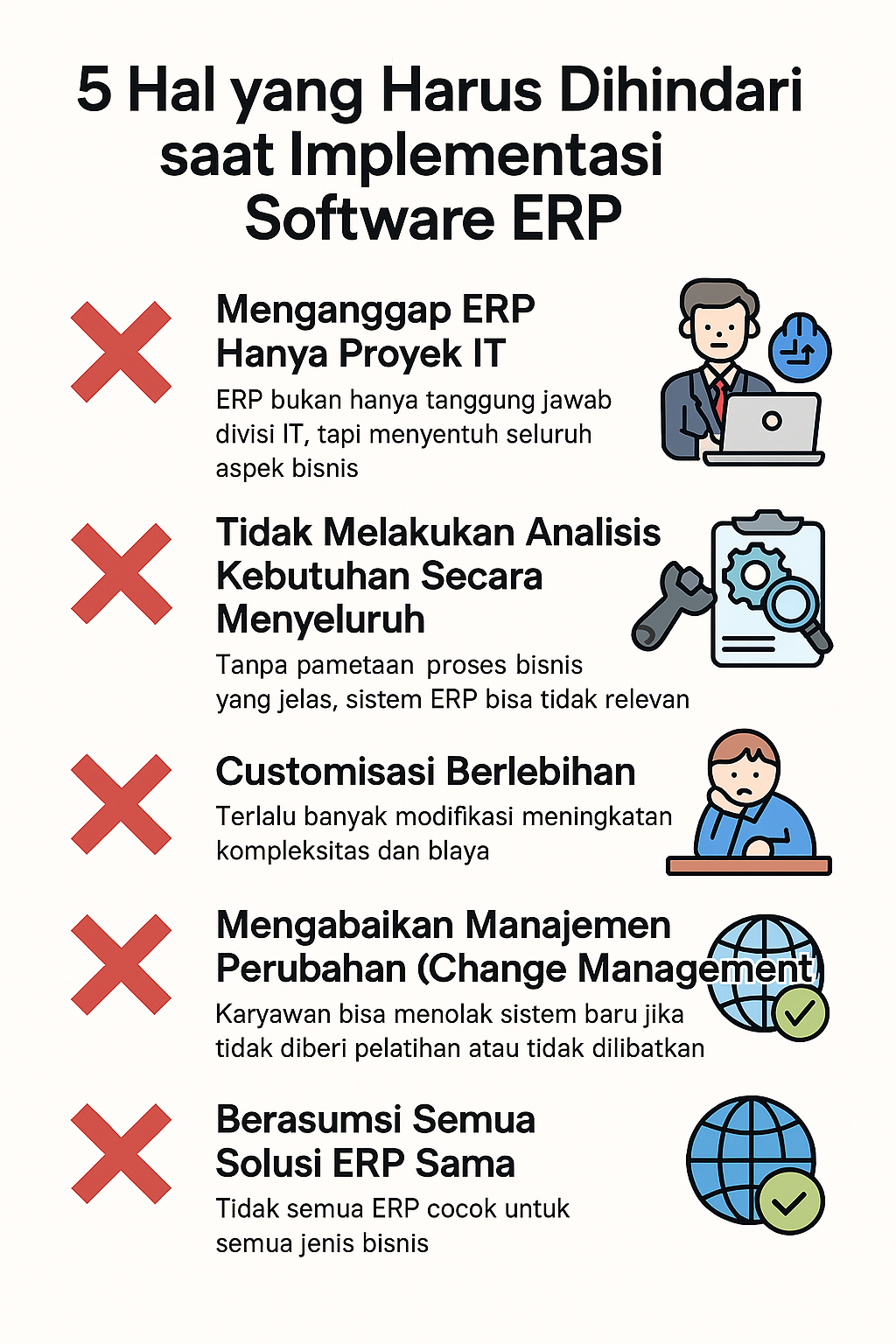 5 Hal yang Harus Dihindari saat Implementasi Software ERP

Menganggap ERP Hanya Proyek IT

ERP bukan hanya tanggung jawab divisi IT, tapi menyentuh seluruh aspek bisnis

Tidak Melakukan Analisis Kebutuhan Secara Menyeluruh

Tanpa pametaan proses bisnis yang jelas, sistem ERP bisa tidak relevan

Customisasi Berlebihan

Terlalu banyak modifikasi meningkatan kompleksitas dan blaya

Mengabaikan Manajemen Perubahan (Change Management)

Karyawan bisa menolak sistem baru jika tidak diberi pelatihan atau tidak dilibatkan

Berasumsi Semua Solusi ERP Sama

Tidak semua ERP cocok untuk semua jenis bisnis